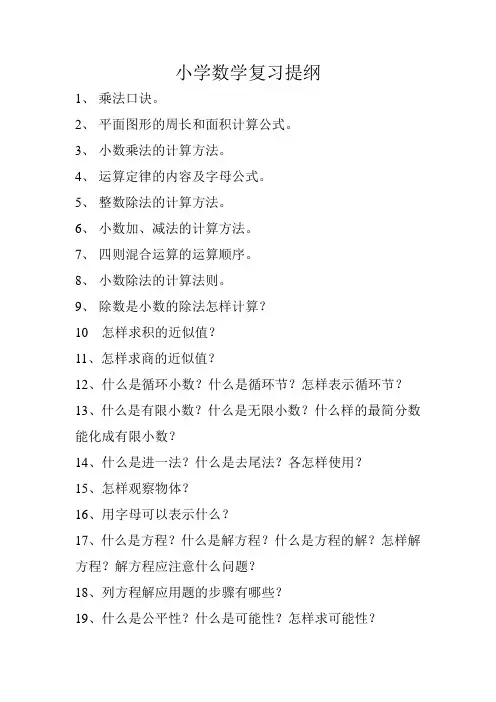 小学数学复习提纲

1、 乘法口诀。

2、 平面图形的周长和面积计算公式。

3、 小数乘法的计算方法。

4、 运算定律的内容及字母公式。

5、 整数除法的计算方法。

6、 小数加、减法的计算方法。

7、 四则混合运算的运算顺序。

8、 小数除法的计算法则。

9、 除数是小数的除法怎样计算？

10 怎样求积的近似值？

11、怎样求商的近似值？

12、什么是循环小数？什么是循环节？怎样表示循环节？

13、什么是有限小数？什么是无限小数？什么样的最简分数能化成有限小数？

14、什么是进一法？什么是去尾法？各怎样使用？

15、怎样观察物体？

16、用字母可以表示什么？

17、什么是方程？什么是解方程？什么是方程的解？怎样解方程？解方程应注意什么问题？

18、列方程解应用题的步骤有哪些？

19、什么是公平性？什么是可能性？怎样求可能性？